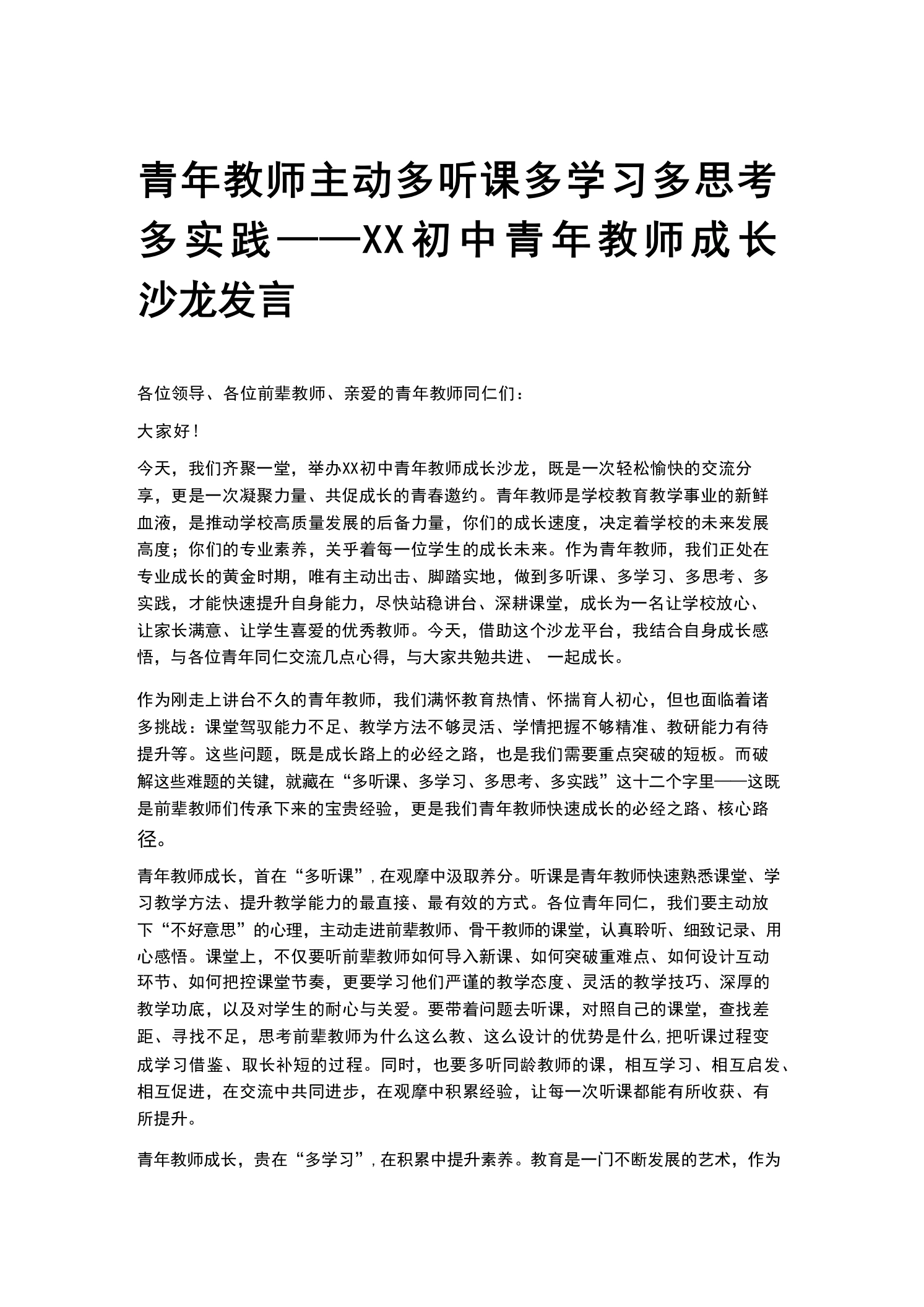 青年教师主动多听课多学习多思考多实践——XX初中青年教师成长沙龙发言

各位领导、各位前辈教师、亲爱的青年教师同仁们：

大家好！

今天，我们齐聚一堂，举办XX初中青年教师成长沙龙，既是一次轻松愉快的交流分享，更是一次凝聚力量、共促成长的青春邀约。青年教师是学校教育教学事业的新鲜血液，是推动学校高质量发展的后备力量，你们的成长速度，决定着学校的未来发展高度；你们的专业素养，关乎着每一位学生的成长未来。作为青年教师，我们正处在专业成长的黄金时期，唯有主动出击、脚踏实地，做到多听课、多学习、多思考、多实践，才能快速提升自身能力，尽快站稳讲台、深耕课堂，成长为一名让学校放心、让家长满意、让学生喜爱的优秀教师。今天，借助这个沙龙平台，我结合自身成长感悟，与各位青年同仁交流几点心得，与大家共勉共进、 一起成长。

作为刚走上讲台不久的青年教师，我们满怀教育热情、怀揣育人初心，但也面临着诸多挑战：课堂驾驭能力不足、教学方法不够灵活、学情把握不够精准、教研能力有待提升等。这些问题，既是成长路上的必经之路，也是我们需要重点突破的短板。而破解这些难题的关键，就藏在“多听课、多学习、多思考、多实践”这十二个字里——这既是前辈教师们传承下来的宝贵经验，更是我们青年教师快速成长的必经之路、核心路径。

青年教师成长，首在“多听课”，在观摩中汲取养分。听课是青年教师快速熟悉课堂、学习教学方法、提升教学能力的最直接、最有效的方式。各位青年同仁，我们要主动放下“不好意思”的心理，主动走进前辈教师、骨干教师的课堂，认真聆听、细致记录、用心感悟。课堂上，不仅要听前辈教师如何导入新课、如何突破重难点、如何设计互动环节、如何把控课堂节奏，更要学习他们严谨的教学态度、灵活的教学技巧、深厚的教学功底，以及对学生的耐心与关爱。要带着问题去听课，对照自己的课堂，查找差距、寻找不足，思考前辈教师为什么这么教、这么设计的优势是什么，把听课过程变成学习借鉴、取长补短的过程。同时，也要多听同龄教师的课，相互学习、相互启发、相互促进，在交流中共同进步，在观摩中积累经验，让每一次听课都能有所收获、有所提升。

青年教师成长，贵在“多学习”，在积累中提升素养。教育是一门不断发展的艺术，作为